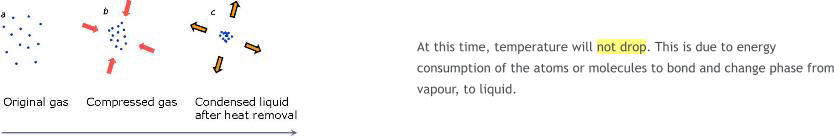 a

b

c

Original gas

Compressed gas

Condensed liquid after heat removal

At this time, temperature will not drop. This is due to energy consumption of the atoms or molecules to bond and change phase from vapour, to liquid.